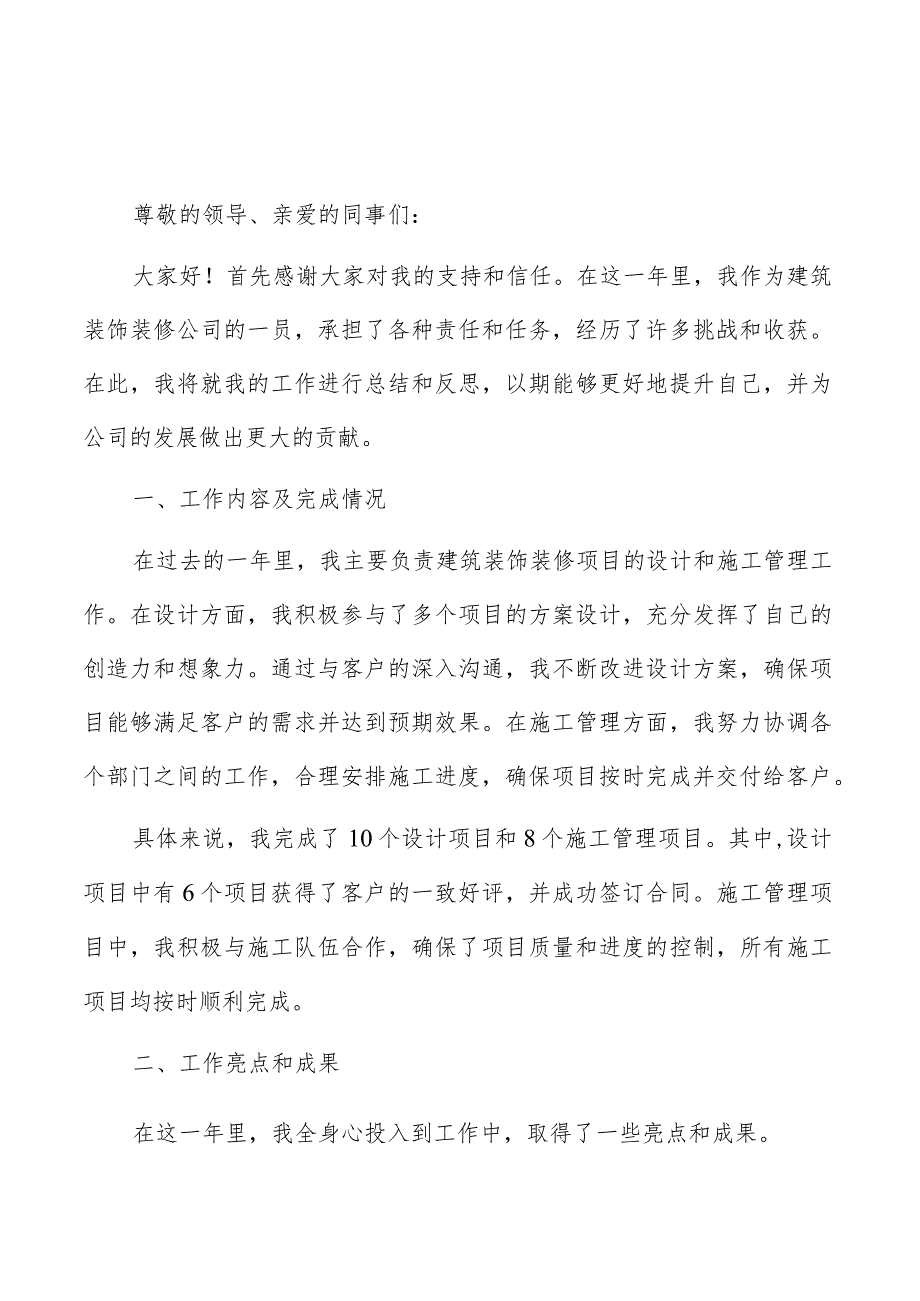 尊敬的领导、亲爱的同事们：

大家好！首先感谢大家对我的支持和信任。在这一年里，我作为建筑装饰装修公司的一员，承担了各种责任和任务，经历了许多挑战和收获。在此，我将就我的工作进行总结和反思，以期能够更好地提升自己，并为公司的发展做出更大的贡献。

一、工作内容及完成情况

在过去的一年里，我主要负责建筑装饰装修项目的设计和施工管理工作。在设计方面，我积极参与了多个项目的方案设计，充分发挥了自己的创造力和想象力。通过与客户的深入沟通，我不断改进设计方案，确保项目能够满足客户的需求并达到预期效果。在施工管理方面，我努力协调各个部门之间的工作，合理安排施工进度，确保项目按时完成并交付给客户。

具体来说，我完成了10个设计项目和8个施工管理项目。其中,设计项目中有6个项目获得了客户的一致好评，并成功签订合同。施工管理项目中，我积极与施工队伍合作，确保了项目质量和进度的控制，所有施工项目均按时顺利完成。

二、工作亮点和成果

在这一年里，我全身心投入到工作中，取得了一些亮点和成果。